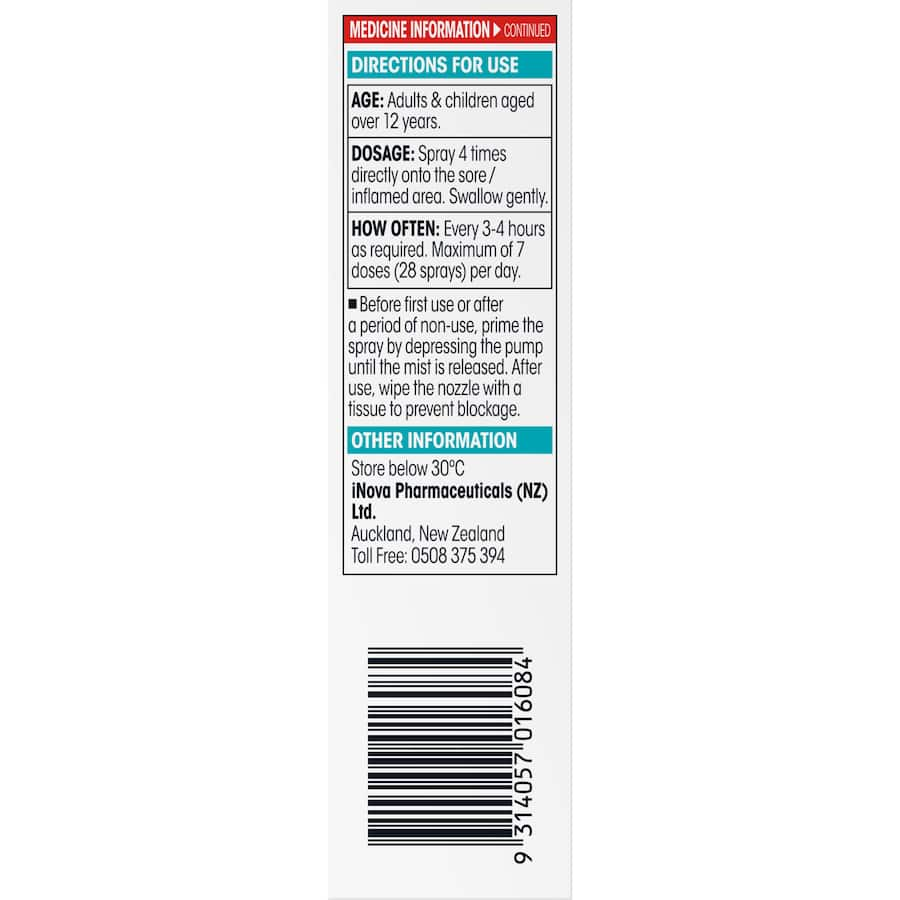 MEDICINE INFORMATION ▶ CONTINUED

DIRECTIONS FOR USE

AGE: Adults & children aged over 12 years.

DOSAGE: Spray 4 times directly onto the sore / inflamed area. Swallow gently.

HOW OFTEN: Every 3-4 hours as required. Maximum of 7 doses (28 sprays) per day.

■ Before first use or after a period of non-use, prime the spray by depressing the pump until the mist is released. After use, wipe the nozzle with a tissue to prevent blockage.

OTHER INFORMATION

Store below 30°C
iNova Pharmaceuticals (NZ) Ltd.
Auckland, New Zealand
Toll Free: 0508 375 394

9 314057 016084